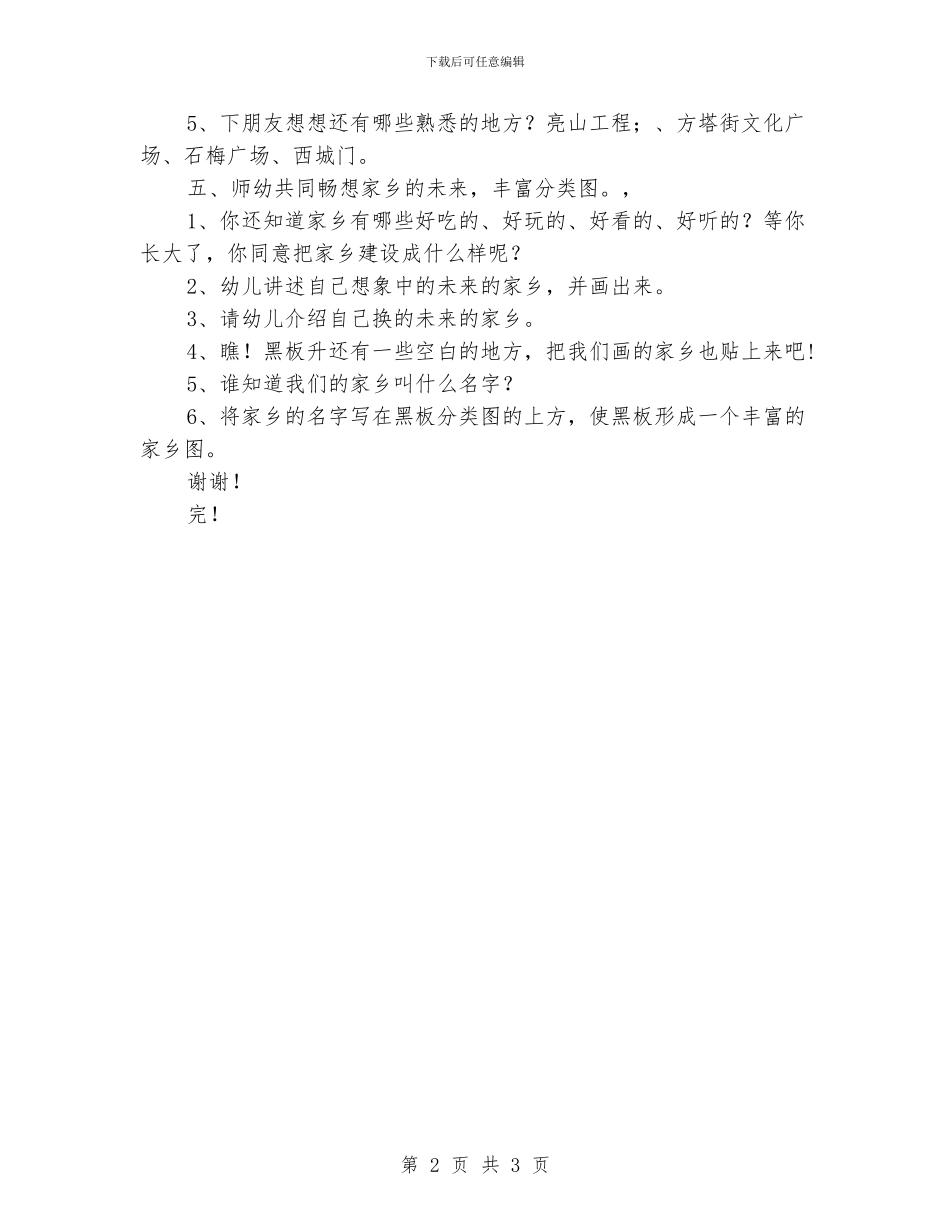 下载后可任意编辑

5、下朋友想想还有哪些熟悉的地方？亮山工程；、方塔街文化广场、石梅广场、西城门。

五、师幼共同畅想家乡的未来，丰富分类图。，

1、你还知道家乡有哪些好吃的、好玩的、好看的、好听的？等你长大了，你同意把家乡建设成什么样呢？

2、幼儿讲述自己想象中的未来的家乡，并画出来。

3、请幼儿介绍自己换的未来的家乡。

4、瞧！黑板升还有一些空白的地方，把我们画的家乡也贴上来吧！

5、谁知道我们的家乡叫什么名字？

6、将家乡的名字写在黑板分类图的上方，使黑板形成一个丰富的家乡图。

谢谢！

完！

第 2 页 共 3 页